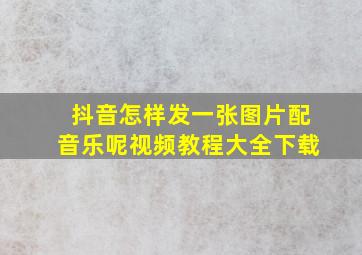 抖音怎样发一张图片配音乐呢视频教程大全下载